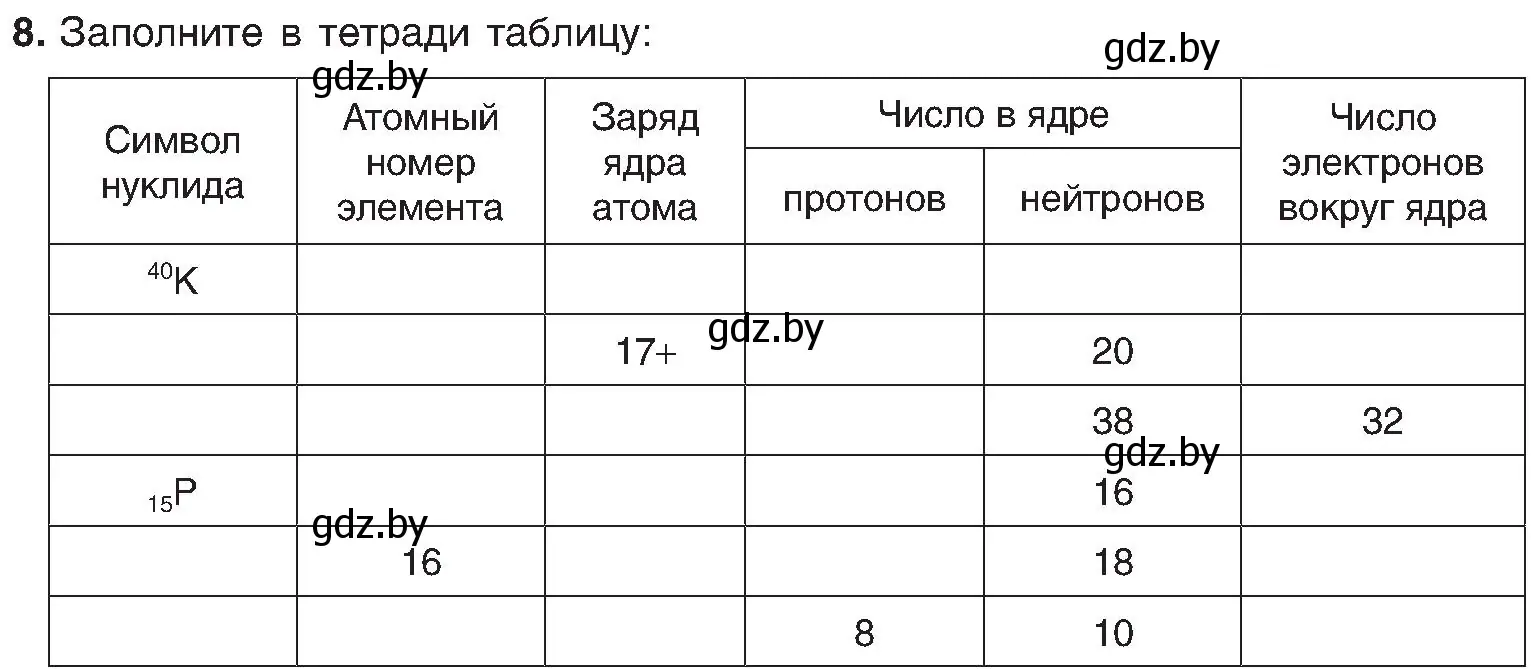 **8.** Заполните в тетради таблицу:

gdz.by

gdz.by

| Символ нуклида | Атомный номер элемента | Заряд ядра атома | Число в ядре: протонов | Число в ядре: нейтронов | Число электронов вокруг ядра |
|---|---|---|---|---|---|
| $^{40}K$ | | | | | |
| | | 17+ | | 20 | |
| | | | | 38 | 32 |
| $_{15}P$ | | | | 16 | |
| | 16 | | | 18 | |
| | | | 8 | 10 | |

gdz.by

gdz.by

gdz.by